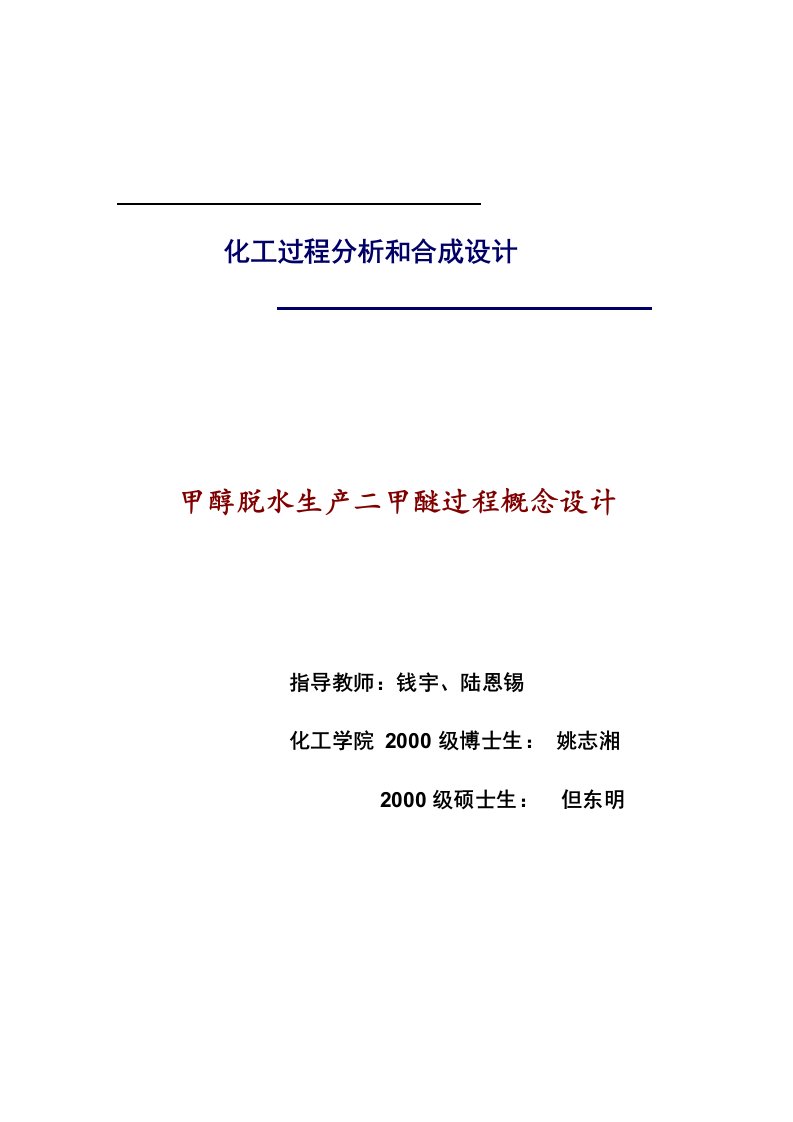 化工过程分析和合成设计

甲醇脱水生产二甲醚过程概念设计

指导教师：钱宇、陆恩锡

化工学院 2000 级博士生： 姚志湘

2000 级硕士生： 但东明